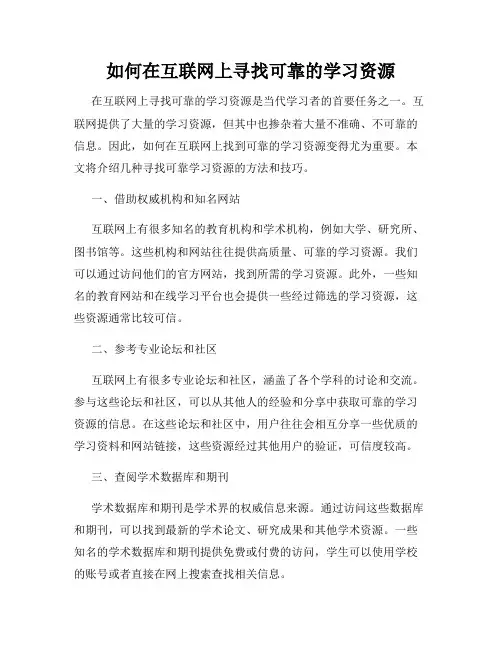 如何在互联网上寻找可靠的学习资源

在互联网上寻找可靠的学习资源是当代学习者的首要任务之一。互联网提供了大量的学习资源，但其中也掺杂着大量不准确、不可靠的信息。因此，如何在互联网上找到可靠的学习资源变得尤为重要。本文将介绍几种寻找可靠学习资源的方法和技巧。

一、借助权威机构和知名网站

互联网上有很多知名的教育机构和学术机构，例如大学、研究所、图书馆等。这些机构和网站往往提供高质量、可靠的学习资源。我们可以通过访问他们的官方网站，找到所需的学习资源。此外，一些知名的教育网站和在线学习平台也会提供一些经过筛选的学习资源，这些资源通常比较可信。

二、参考专业论坛和社区

互联网上有很多专业论坛和社区，涵盖了各个学科的讨论和交流。参与这些论坛和社区，可以从其他人的经验和分享中获取可靠的学习资源的信息。在这些论坛和社区中，用户往往会相互分享一些优质的学习资料和网站链接，这些资源经过其他用户的验证，可信度较高。

三、查阅学术数据库和期刊

学术数据库和期刊是学术界的权威信息来源。通过访问这些数据库和期刊，可以找到最新的学术论文、研究成果和其他学术资源。一些知名的学术数据库和期刊提供免费或付费的访问，学生可以使用学校的账号或者直接在网上搜索查找相关信息。